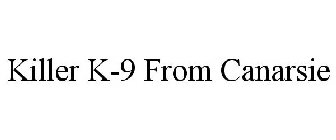 Killer K-9 From Canarsie